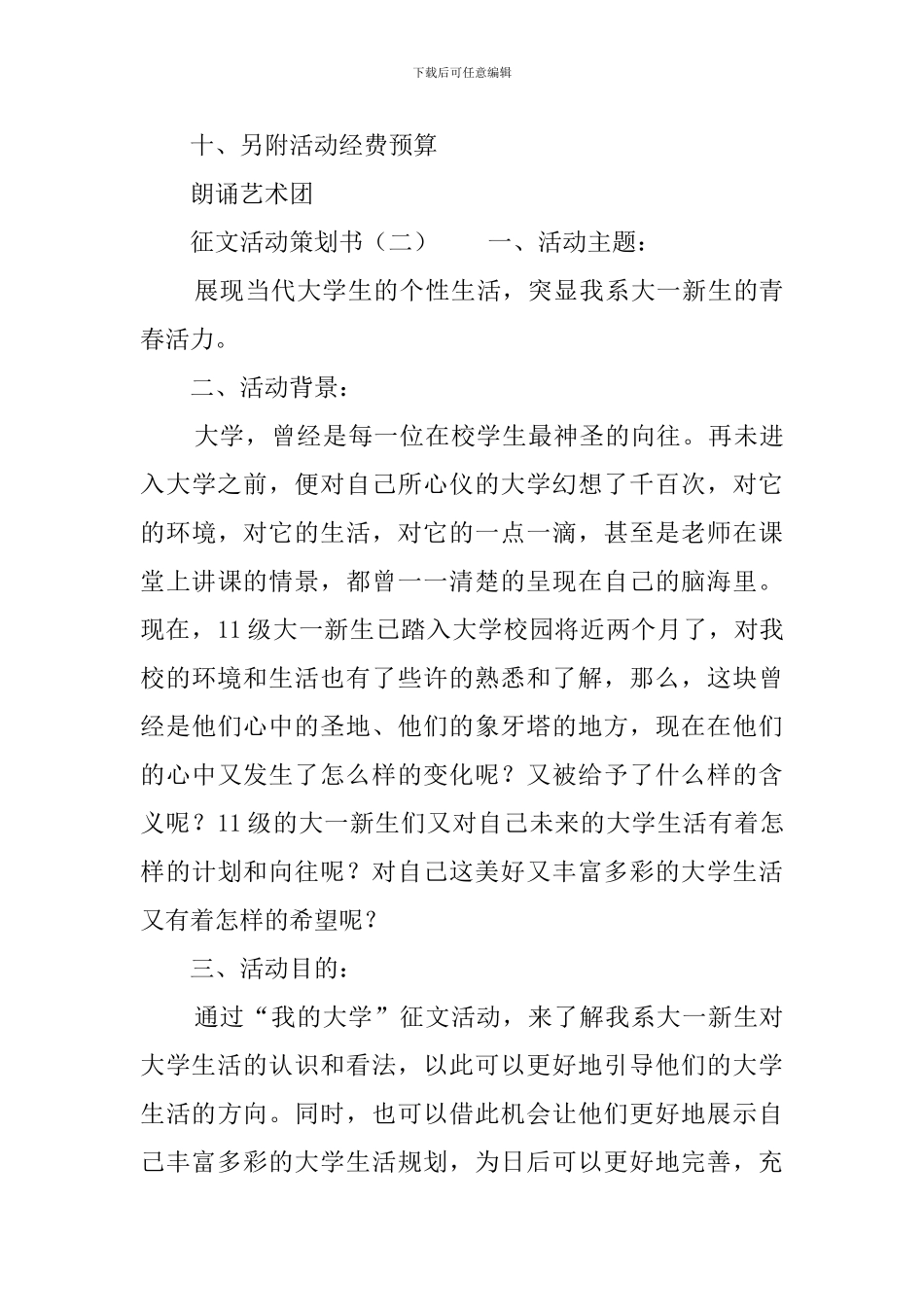 下载后可任意编辑

十、另附活动经费预算

朗诵艺术团

征文活动策划书（二） 一、活动主题：

展现当代大学生的个性生活，突显我系大一新生的青春活力。

二、活动背景：

大学，曾经是每一位在校学生最神圣的向往。再未进入大学之前，便对自己所心仪的大学幻想了千百次，对它的环境，对它的生活，对它的一点一滴，甚至是老师在课堂上讲课的情景，都曾一一清楚的呈现在自己的脑海里。现在，11级大一新生已踏入大学校园将近两个月了，对我校的环境和生活也有了些许的熟悉和了解，那么，这块曾经是他们心中的圣地、他们的象牙塔的地方，现在在他们的心中又发生了怎么样的变化呢？又被给予了什么样的含义呢？11级的大一新生们又对自己未来的大学生活有着怎样的计划和向往呢？对自己这美好又丰富多彩的大学生活又有着怎样的希望呢？

三、活动目的：

通过“我的大学”征文活动，来了解我系大一新生对大学生活的认识和看法，以此可以更好地引导他们的大学生活的方向。同时，也可以借此机会让他们更好地展示自己丰富多彩的大学生活规划，为日后可以更好地完善，充